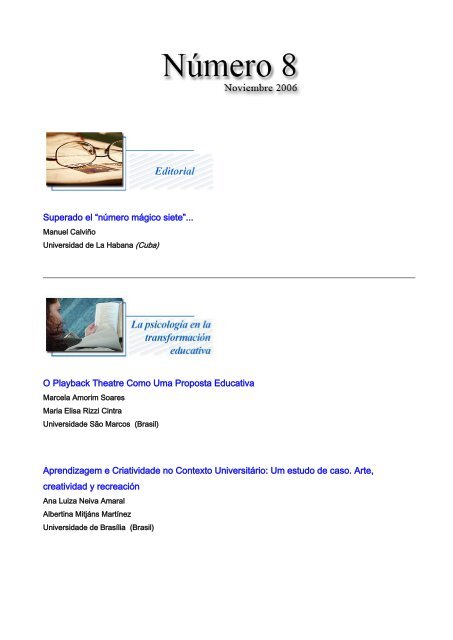 Número 8
Noviembre 2006

Editorial

Superado el "número mágico siete"...
Manuel Calviño
Universidad de La Habana (Cuba)

La psicología en la transformación educativa

O Playback Theatre Como Uma Proposta Educativa
Marcela Amorim Soares
Maria Elisa Rizzi Cintra
Universidade São Marcos (Brasil)

Aprendizagem e Criatividade no Contexto Universitário: Um estudo de caso. Arte, creatividad y recreación
Ana Luiza Neiva Amaral
Albertina Mitjáns Martínez
Universidade de Brasília (Brasil)